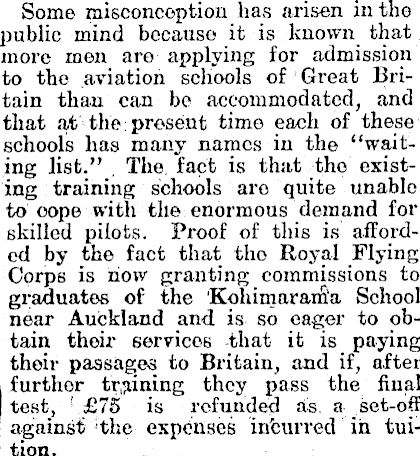 Some misconception has arisen in the public mind because it is known that more men are applying for admission to the aviation schools of Great Britain than can be accommodated, and that at the present time each of these schools has many names in the "waiting list." The fact is that the existing training schools are quite unable to cope with the enormous demand for skilled pilots. Proof of this is afforded by the fact that the Royal Flying Corps is now granting commissions to graduates of the Kohimarama School near Auckland and is so eager to obtain their services that it is paying their passages to Britain, and if, after further training they pass the final test, £75 is refunded as a set-off against the expenses incurred in tuition.